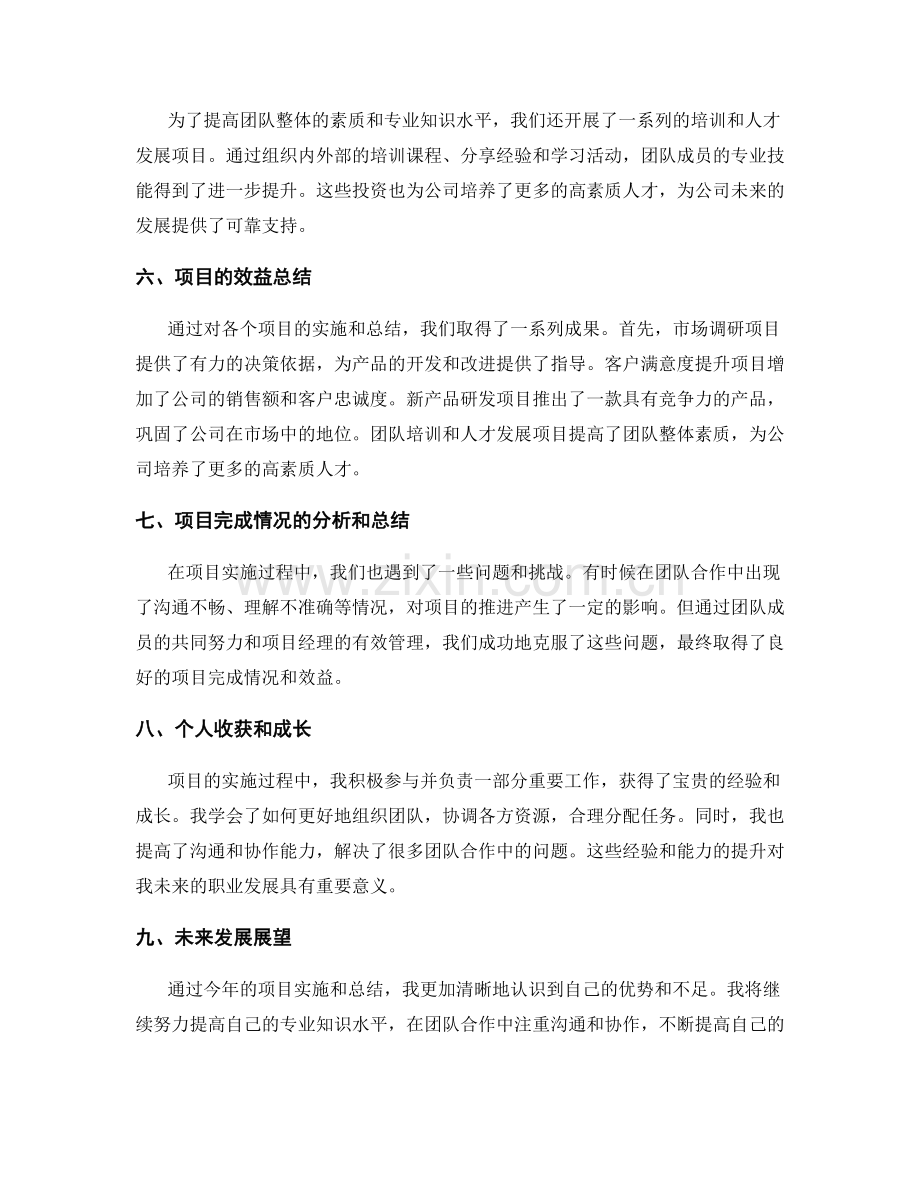 为了提高团队整体的素质和专业知识水平，我们还开展了一系列的培训和人才发展项目。通过组织内外部的培训课程、分享经验和学习活动，团队成员的专业技能得到了进一步提升。这些投资也为公司培养了更多的高素质人才，为公司未来的发展提供了可靠支持。

六、项目的效益总结

通过对各个项目的实施和总结，我们取得了一系列成果。首先，市场调研项目提供了有力的决策依据，为产品的开发和改进提供了指导。客户满意度提升项目增加了公司的销售额和客户忠诚度。新产品研发项目推出了一款具有竞争力的产品，巩固了公司在市场中的地位。团队培训和人才发展项目提高了团队整体素质，为公司培养了更多的高素质人才。

七、项目完成情况的分析和总结

在项目实施过程中，我们也遇到了一些问题和挑战。有时候在团队合作中出现了沟通不畅、理解不准确等情况，对项目的推进产生了一定的影响。但通过团队成员的共同努力和项目经理的有效管理，我们成功地克服了这些问题，最终取得了良好的项目完成情况和效益。

八、个人收获和成长

项目的实施过程中，我积极参与并负责一部分重要工作，获得了宝贵的经验和成长。我学会了如何更好地组织团队，协调各方资源，合理分配任务。同时，我也提高了沟通和协作能力，解决了很多团队合作中的问题。这些经验和能力的提升对我未来的职业发展具有重要意义。

九、未来发展展望

通过今年的项目实施和总结，我更加清晰地认识到自己的优势和不足。我将继续努力提高自己的专业知识水平，在团队合作中注重沟通和协作，不断提高自己的

www.zixin.com.cn